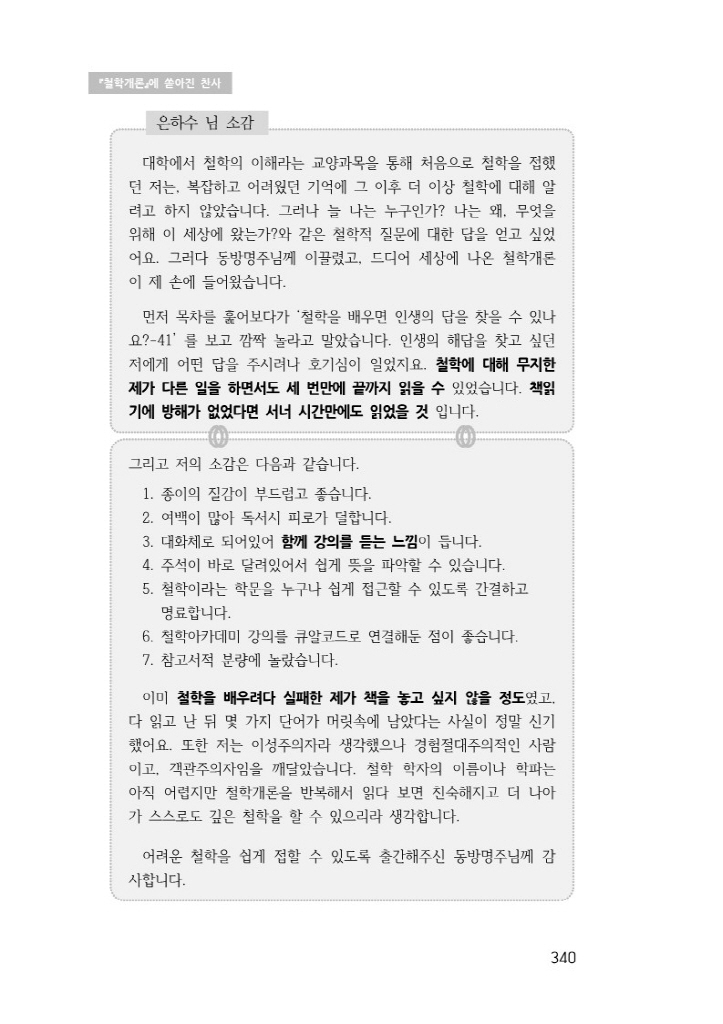 『철학개론』에 쏟아진 찬사

은하수 님 소감

대학에서 철학의 이해라는 교양과목을 통해 처음으로 철학을 접했던 저는, 복잡하고 어려웠던 기억에 그 이후 더 이상 철학에 대해 알려고 하지 않았습니다. 그러나 늘 나는 누구인가? 나는 왜, 무엇을 위해 이 세상에 왔는가?와 같은 철학적 질문에 대한 답을 얻고 싶었어요. 그러다 동방명주님께 이끌렸고, 드디어 세상에 나온 철학개론이 제 손에 들어왔습니다.

먼저 목차를 훑어보다가 '철학을 배우면 인생의 답을 찾을 수 있나요?-41'를 보고 깜짝 놀라고 말았습니다. 인생의 해답을 찾고 싶던 저에게 어떤 답을 주시려나 호기심이 일었지요. 철학에 대해 무지한 제가 다른 일을 하면서도 세 번만에 끝까지 읽을 수 있었습니다. 책읽기에 방해가 없었다면 서너 시간만에도 읽었을 것 입니다.

그리고 저의 소감은 다음과 같습니다.
1. 종이의 질감이 부드럽고 좋습니다.
2. 여백이 많아 독서시 피로가 덜합니다.
3. 대화체로 되어있어 함께 강의를 듣는 느낌이 듭니다.
4. 주석이 바로 달려있어서 쉽게 뜻을 파악할 수 있습니다.
5. 철학이라는 학문을 누구나 쉽게 접근할 수 있도록 간결하고 명료합니다.
6. 철학아카데미 강의를 큐알코드로 연결해둔 점이 좋습니다.
7. 참고서적 분량에 놀랐습니다.

이미 철학을 배우려다 실패한 제가 책을 놓고 싶지 않을 정도였고, 다 읽고 난 뒤 몇 가지 단어가 머릿속에 남았다는 사실이 정말 신기했어요. 또한 저는 이성주의자라 생각했으나 경험절대주의적인 사람이고, 객관주의자임을 깨달았습니다. 철학 학자의 이름이나 학파는 아직 어렵지만 철학개론을 반복해서 읽다 보면 친숙해지고 더 나아가 스스로도 깊은 철학을 할 수 있으리라 생각합니다.

어려운 철학을 쉽게 접할 수 있도록 출간해주신 동방명주님께 감사합니다.

340